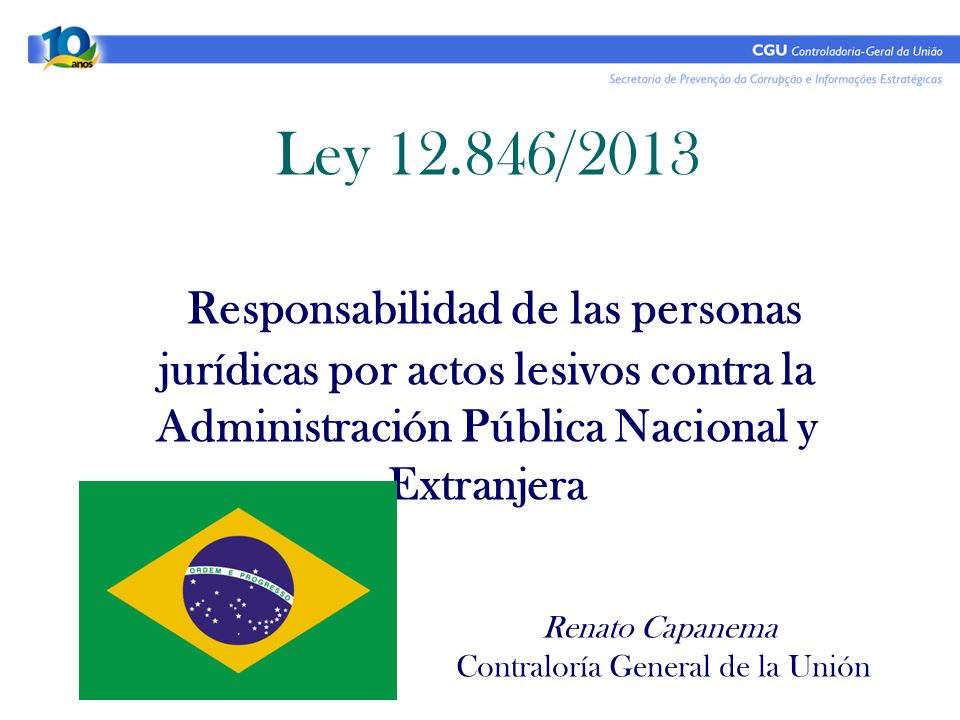 10 anos

CGU Controladoria-Geral da União

Secretaria de Prevenção da Corrupção e Informações Estratégicas

Ley 12.846/2013

Responsabilidad de las personas jurídicas por actos lesivos contra la Administración Pública Nacional y Extranjera

ORDEM E PROGRESSO

Renato Capanema
Contraloría General de la Unión